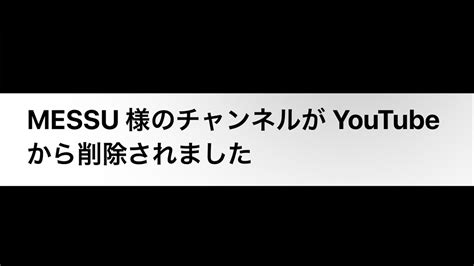 MESSU 様のチャンネルが YouTube から削除されました